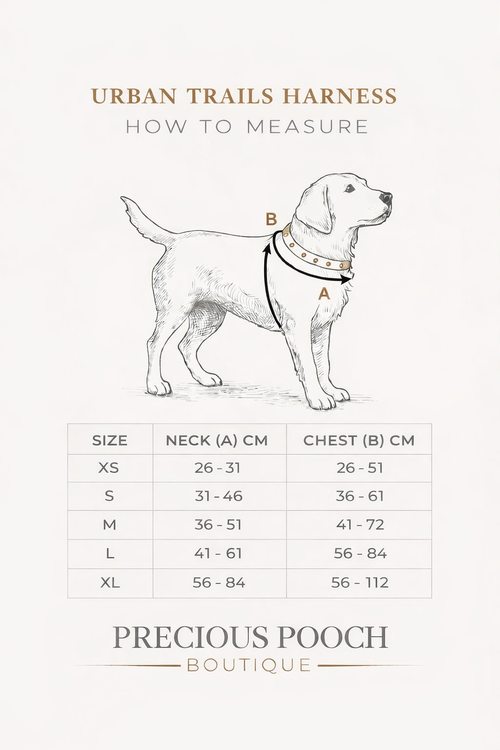 URBAN TRAILS HARNESS
HOW TO MEASURE

B
A

| SIZE | NECK (A) CM | CHEST (B) CM |
|---|---|---|
| XS | 26 - 31 | 26 - 51 |
| S | 31 - 46 | 36 - 61 |
| M | 36 - 51 | 41 - 72 |
| L | 41 - 61 | 56 - 84 |
| XL | 56 - 84 | 56 - 112 |

PRECIOUS POOCH
BOUTIQUE